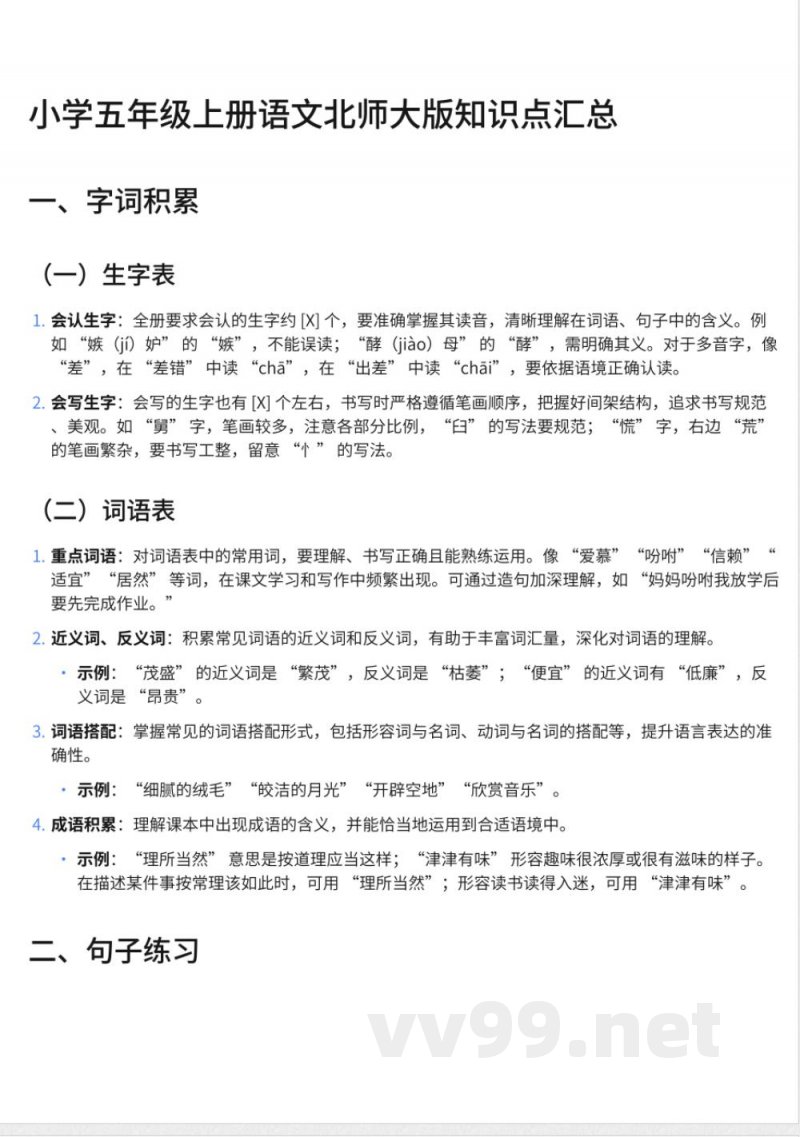 小学五年级上册语文北师大版知识点汇总

一、字词积累

（一）生字表

1. 会认生字：全册要求会认的生字约 [X] 个，要准确掌握其读音，清晰理解在词语、句子中的含义。例如“嫉（jí）妒”的“嫉”，不能误读；“酵（jiào）母”的“酵”，需明确其义。对于多音字，像“差”，在“差错”中读“chā”，在“出差”中读“chāi”，要依据语境正确认读。

2. 会写生字：会写的生字也有 [X] 个左右，书写时严格遵循笔画顺序，把握好间架结构，追求书写规范、美观。如“舅”字，笔画较多，注意各部分比例，“臼”的写法要规范；“慌”字，右边“荒”的笔画繁杂，要书写工整，留意“忄”的写法。

（二）词语表

1. 重点词语：对词语表中的常用词，要理解、书写正确且能熟练运用。像“爱慕”“吩咐”“信赖”“适宜”“居然”等词，在课文学习和写作中频繁出现。可通过造句加深理解，如“妈妈吩咐我放学后要先完成作业。”

2. 近义词、反义词：积累常见词语的近义词和反义词，有助于丰富词汇量，深化对词语的理解。

• 示例：“茂盛”的近义词是“繁茂”，反义词是“枯萎”；“便宜”的近义词有“低廉”，反义词是“昂贵”。

3. 词语搭配：掌握常见的词语搭配形式，包括形容词与名词、动词与名词的搭配等，提升语言表达的准确性。

• 示例：“细腻的绒毛”“皎洁的月光”“开辟空地”“欣赏音乐”。

4. 成语积累：理解课本中出现成语的含义，并能恰当地运用到合适语境中。

• 示例：“理所当然”意思是按道理应当这样；“津津有味”形容趣味很浓厚或很有滋味的样子。在描述某件事按常理该如此时，可用“理所当然”；形容读书读得入迷，可用“津津有味”。

二、句子练习

vv99.net